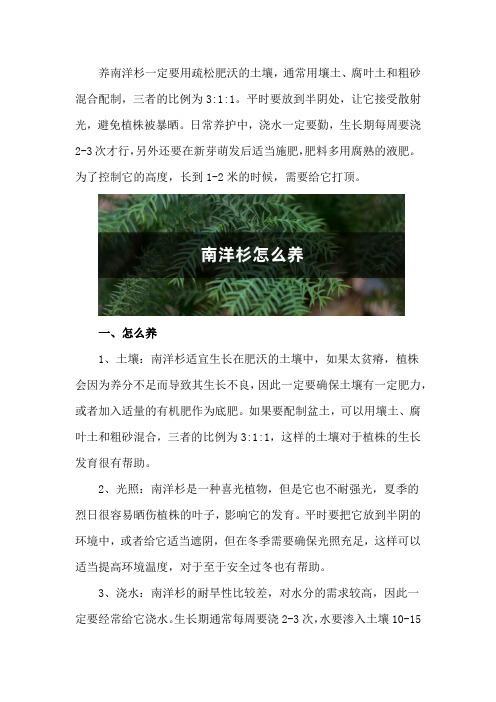 养南洋杉一定要用疏松肥沃的土壤，通常用壤土、腐叶土和粗砂混合配制，三者的比例为 3:1:1。平时要放到半阴处，让它接受散射光，避免植株被暴晒。日常养护中，浇水一定要勤，生长期每周要浇 2-3 次才行，另外还要在新芽萌发后适当施肥，肥料多用腐熟的液肥。为了控制它的高度，长到 1-2 米的时候，需要给它打顶。

南洋杉怎么养

一、怎么养

1、土壤：南洋杉适宜生长在肥沃的土壤中，如果太贫瘠，植株会因为养分不足而导致其生长不良，因此一定要确保土壤有一定肥力，或者加入适量的有机肥作为底肥。如果要配制盆土，可以用壤土、腐叶土和粗砂混合，三者的比例为 3:1:1，这样的土壤对于植株的生长发育很有帮助。

2、光照：南洋杉是一种喜光植物，但是它也不耐强光，夏季的烈日很容易晒伤植株的叶子，影响它的发育。平时要把它放到半阴的环境中，或者给它适当遮阴，但在冬季需要确保光照充足，这样可以适当提高环境温度，对于至于安全过冬也有帮助。

3、浇水：南洋杉的耐旱性比较差，对水分的需求较高，因此一定要经常给它浇水。生长期通常每周要浇 2-3 次，水要渗入土壤 10-15